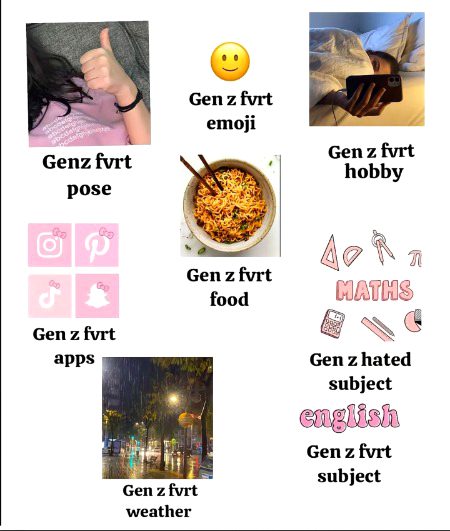 Genz fvrt pose

Gen z fvrt emoji

Gen z fvrt hobby

Gen z fvrt food

Gen z fvrt apps

MATHS

Gen z hated subject

english

Gen z fvrt subject

Gen z fvrt weather